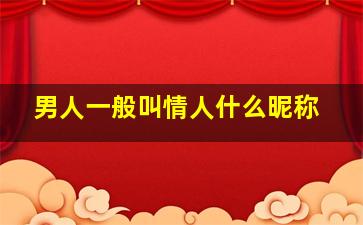 男人一般叫情人什么昵称